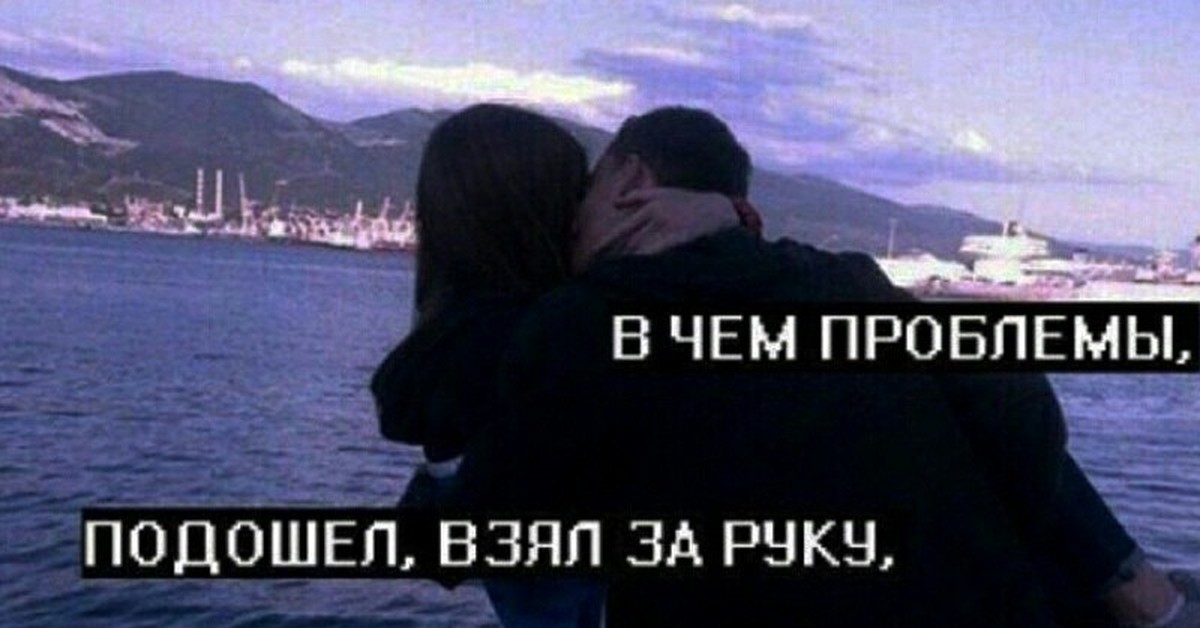 В ЧЕМ ПРОБЛЕМЫ,

ПОДОШЕЛ, ВЗЯЛ ЗА РУКУ,